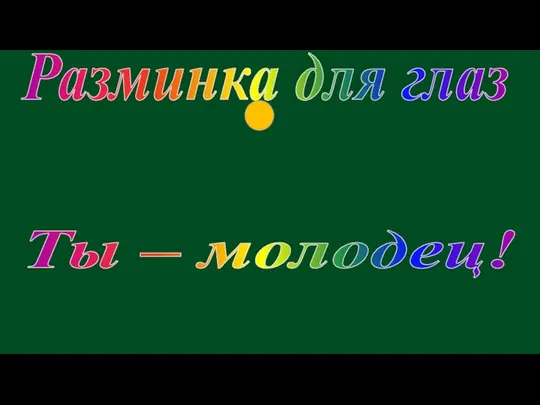 Разминка для глаз

Ты – молодец!